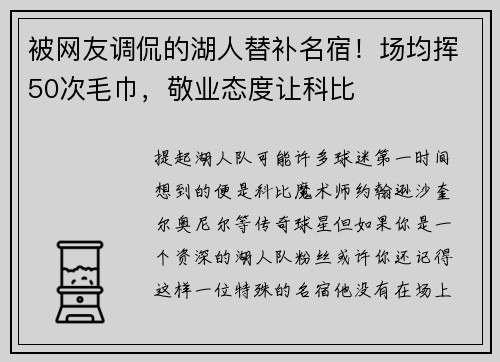 被网友调侃的湖人替补名宿！场均挥50次毛巾，敬业态度让科比

提起湖人队可能许多球迷第一时间想到的便是科比魔术师约翰逊沙奎尔奥尼尔等传奇球星但如果你是一个资深的湖人队粉丝或许你还记得这样一位特殊的名宿他没有在场上